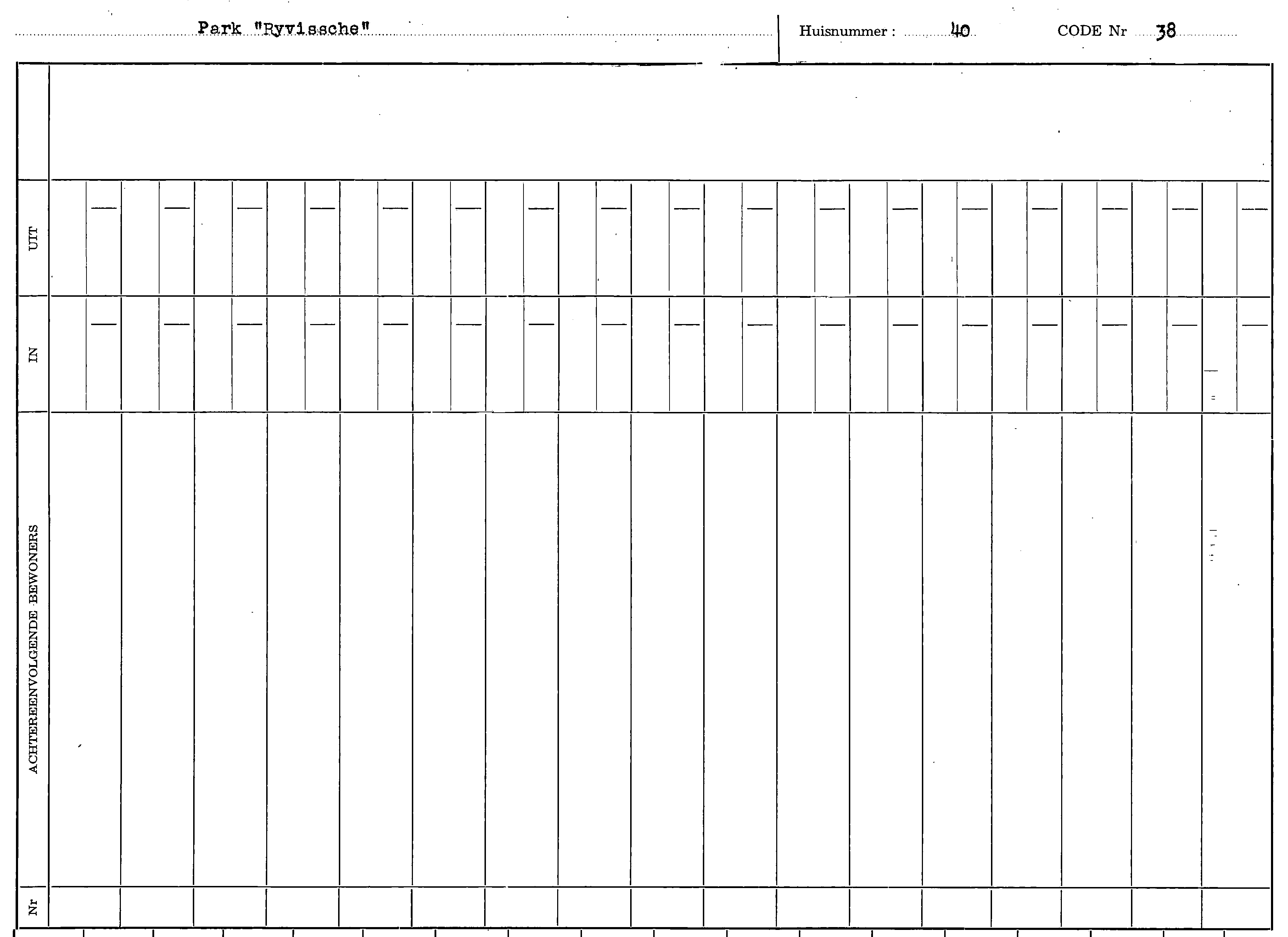 Park "Ryvissche"

Huisnummer : 40

CODE Nr 38

UIT

IN

ACHTEREENVOLGENDE BEWONERS

Nr